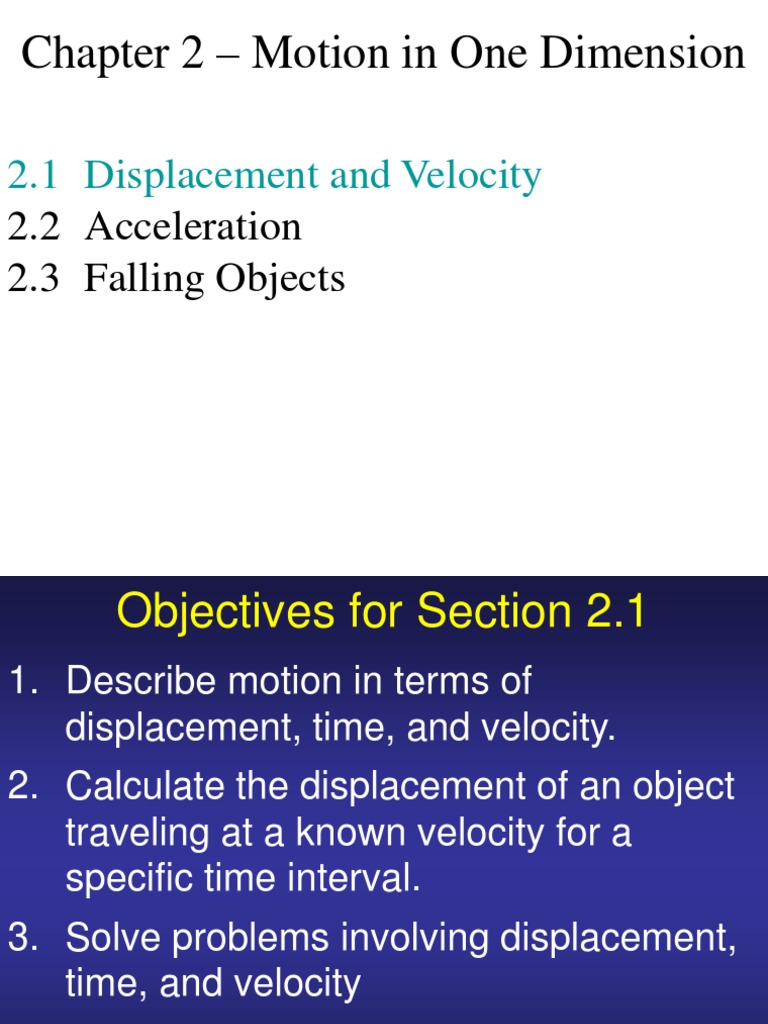 Chapter 2 – Motion in One Dimension

2.1 Displacement and Velocity
2.2 Acceleration
2.3 Falling Objects

Objectives for Section 2.1

1. Describe motion in terms of displacement, time, and velocity.
2. Calculate the displacement of an object traveling at a known velocity for a specific time interval.
3. Solve problems involving displacement, time, and velocity